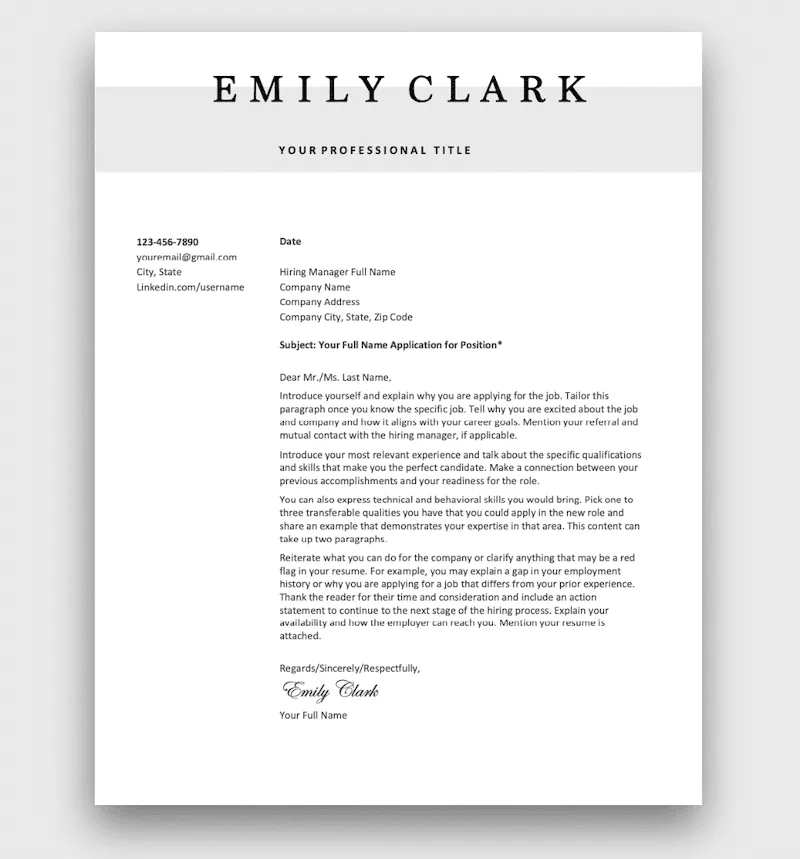 EMILY CLARK

YOUR PROFESSIONAL TITLE

123-456-7890
youremail@gmail.com
City, State
Linkedin.com/username

Date

Hiring Manager Full Name
Company Name
Company Address
Company City, State, Zip Code

Subject: Your Full Name Application for Position*

Dear Mr./Ms. Last Name,

Introduce yourself and explain why you are applying for the job. Tailor this paragraph once you know the specific job. Tell why you are excited about the job and company and how it aligns with your career goals. Mention your referral and mutual contact with the hiring manager, if applicable.

Introduce your most relevant experience and talk about the specific qualifications and skills that make you the perfect candidate. Make a connection between your previous accomplishments and your readiness for the role.

You can also express technical and behavioral skills you would bring. Pick one to three transferable qualities you have that you could apply in the new role and share an example that demonstrates your expertise in that area. This content can take up two paragraphs.

Reiterate what you can do for the company or clarify anything that may be a red flag in your resume. For example, you may explain a gap in your employment history or why you are applying for a job that differs from your prior experience. Thank the reader for their time and consideration and include an action statement to continue to the next stage of the hiring process. Explain your availability and how the employer can reach you. Mention your resume is attached.

Regards/Sincerely/Respectfully,

Emily Clark

Your Full Name